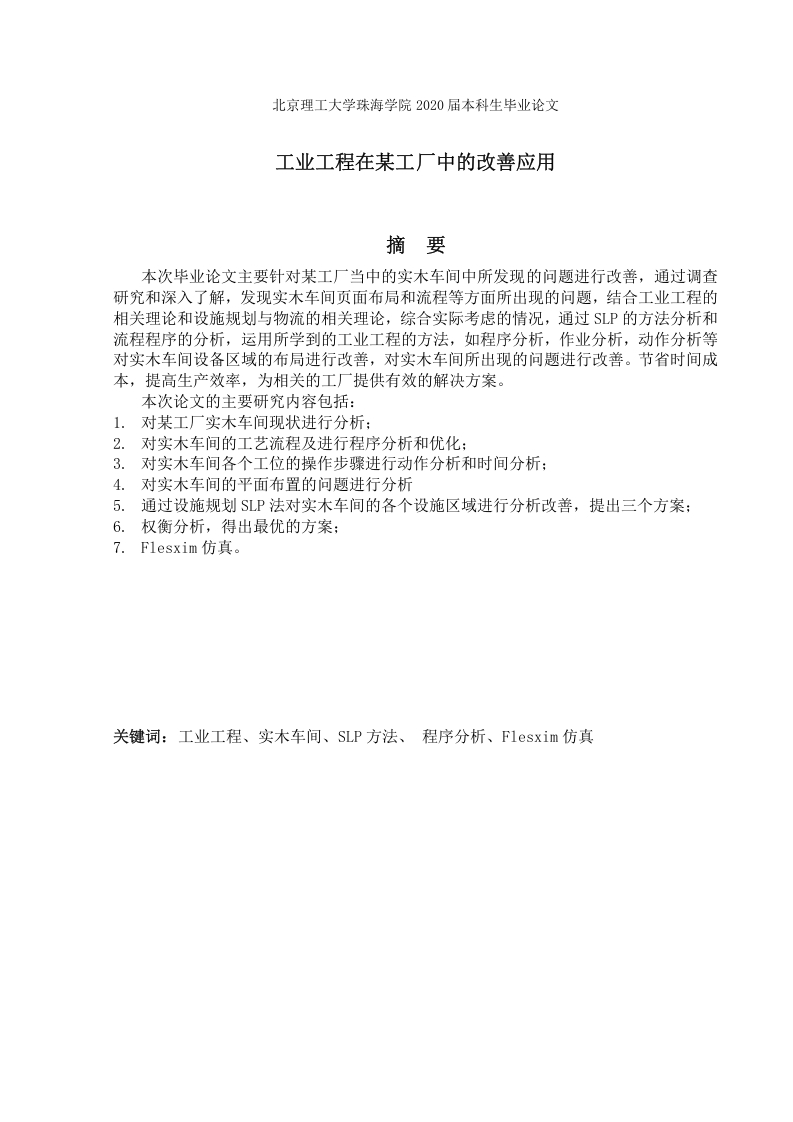 北京理工大学珠海学院 2020 届本科生毕业论文

工业工程在某工厂中的改善应用

摘　要

本次毕业论文主要针对某工厂当中的实木车间中所发现的问题进行改善，通过调查研究和深入了解，发现实木车间页面布局和流程等方面所出现的问题，结合工业工程的相关理论和设施规划与物流的相关理论，综合实际考虑的情况，通过 SLP 的方法分析和流程程序的分析，运用所学到的工业工程的方法，如程序分析，作业分析，动作分析等对实木车间设备区域的布局进行改善，对实木车间所出现的问题进行改善。节省时间成本，提高生产效率，为相关的工厂提供有效的解决方案。

本次论文的主要研究内容包括：
1. 对某工厂实木车间现状进行分析；
2. 对实木车间的工艺流程及进行程序分析和优化；
3. 对实木车间各个工位的操作步骤进行动作分析和时间分析；
4. 对实木车间的平面布置的问题进行分析
5. 通过设施规划 SLP 法对实木车间的各个设施区域进行分析改善，提出三个方案；
6. 权衡分析，得出最优的方案；
7. Flesxim 仿真。

关键词：工业工程、实木车间、SLP 方法、 程序分析、Flesxim 仿真